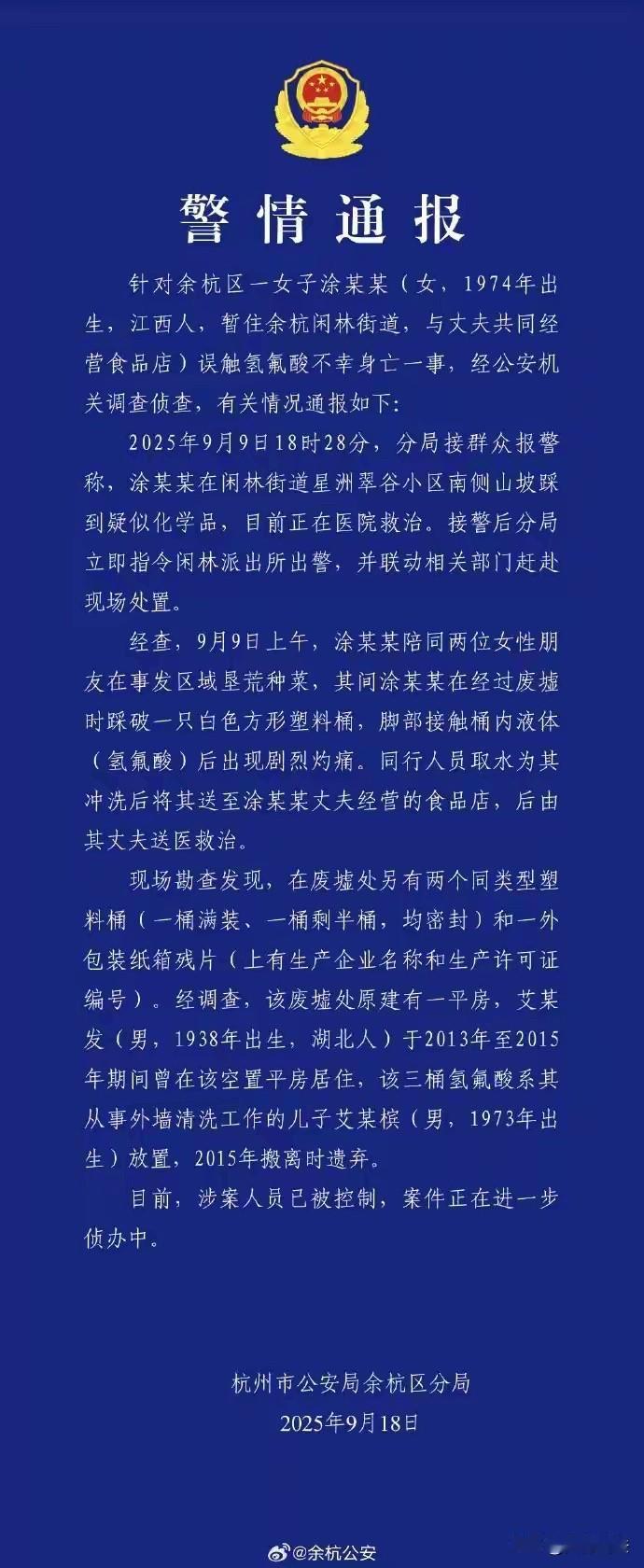 警情通报

针对余杭区一女子涂某某（女，1974年出生，江西人，暂住余杭闲林街道，与丈夫共同经营食品店）误触氢氟酸不幸身亡一事，经公安机关调查侦查，有关情况通报如下：

2025年9月9日18时28分，分局接群众报警称，涂某某在闲林街道星洲翠谷小区南侧山坡踩到疑似化学品，目前正在医院救治。接警后分局立即指令闲林派出所出警，并联动相关部门赶赴现场处置。

经查，9月9日上午，涂某某陪同两位女性朋友在事发区域垦荒种菜，其间涂某某在经过废墟时踩破一只白色方形塑料桶，脚部接触桶内液体（氢氟酸）后出现剧烈灼痛。同行人员取水为其冲洗后将其送至涂某某丈夫经营的食品店，后由其丈夫送医救治。

现场勘查发现，在废墟处另有两个同类型塑料桶（一桶满装、一桶剩半桶，均密封）和一外包装纸箱残片（上有生产企业名称和生产许可证编号）。经调查，该废墟处原建有一平房，艾某发（男，1938年出生，湖北人）于2013年至2015年期间曾在该空置平房居住，该三桶氢氟酸系其从事外墙清洗工作的儿子艾某槟（男，1973年出生）放置，2015年搬离时遗弃。

目前，涉案人员已被控制，案件正在进一步侦办中。

杭州市公安局余杭区分局
2025年9月18日

@余杭公安